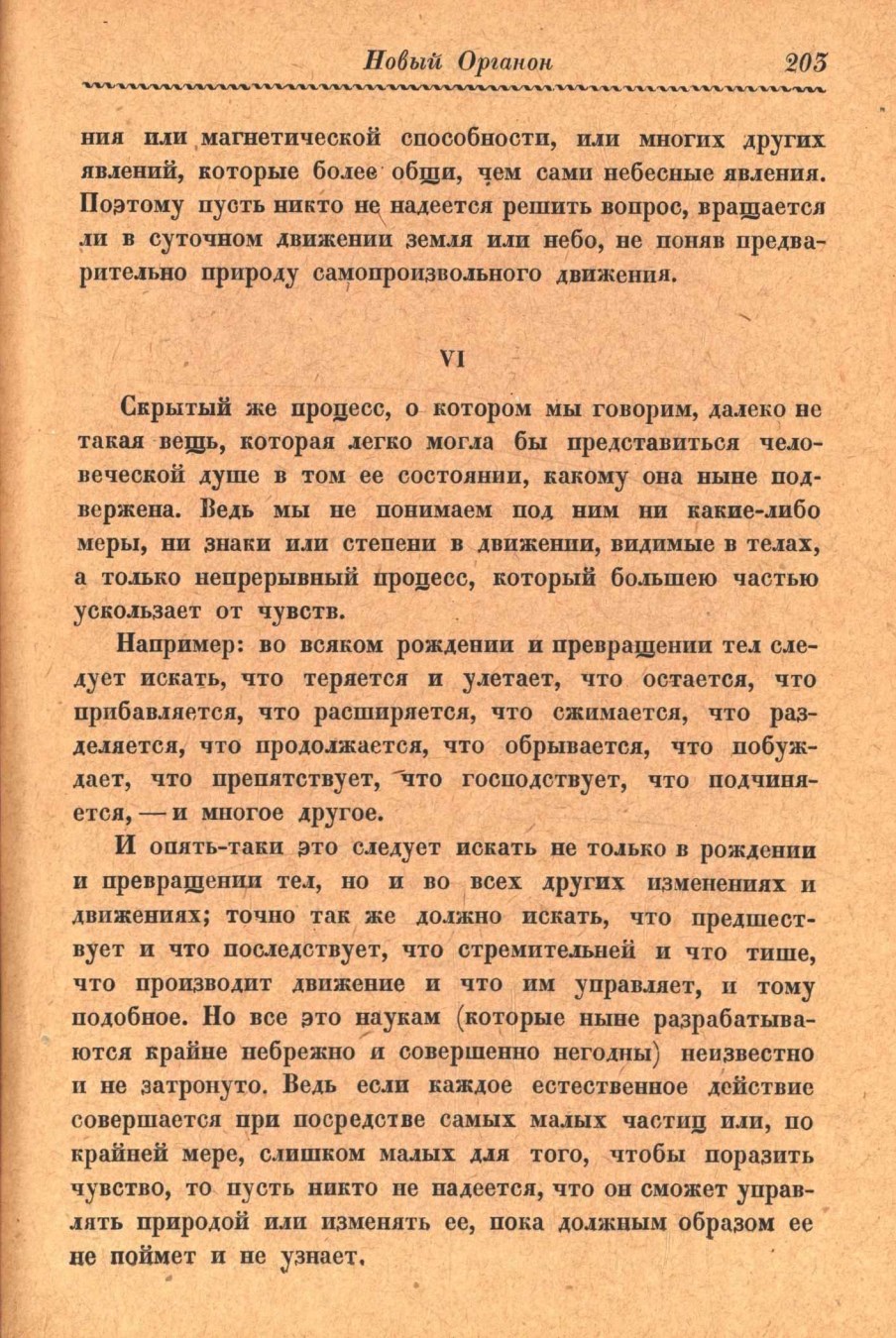 Новый Органон 203

ния или магнетической способности, или многих других явлений, которые более общи, чем сами небесные явления. Поэтому пусть никто не надеется решить вопрос, вращается ли в суточном движении земля или небо, не поняв предварительно природу самопроизвольного движения.

VI

Скрытый же процесс, о котором мы говорим, далеко не такая вещь, которая легко могла бы представиться человеческой душе в том ее состоянии, какому она ныне подвержена. Ведь мы не понимаем под ним ни какие-либо меры, ни знаки или степени в движении, видимые в телах, а только непрерывный процесс, который большею частью ускользает от чувств.

Например: во всяком рождении и превращении тел следует искать, что теряется и улетает, что остается, что прибавляется, что расширяется, что сжимается, что разделяется, что продолжается, что обрывается, что побуждает, что препятствует, что господствует, что подчиняется, — и многое другое.

И опять-таки это следует искать не только в рождении и превращении тел, но и во всех других изменениях и движениях; точно так же должно искать, что предшествует и что последствует, что стремительней и что тише, что производит движение и что им управляет, и тому подобное. Но все это наукам (которые ныне разрабатываются крайне небрежно и совершенно негодны) неизвестно и не затронуто. Ведь если каждое естественное действие совершается при посредстве самых малых частиц или, по крайней мере, слишком малых для того, чтобы поразить чувство, то пусть никто не надеется, что он сможет управлять природой или изменять ее, пока должным образом ее не поймет и не узнает.